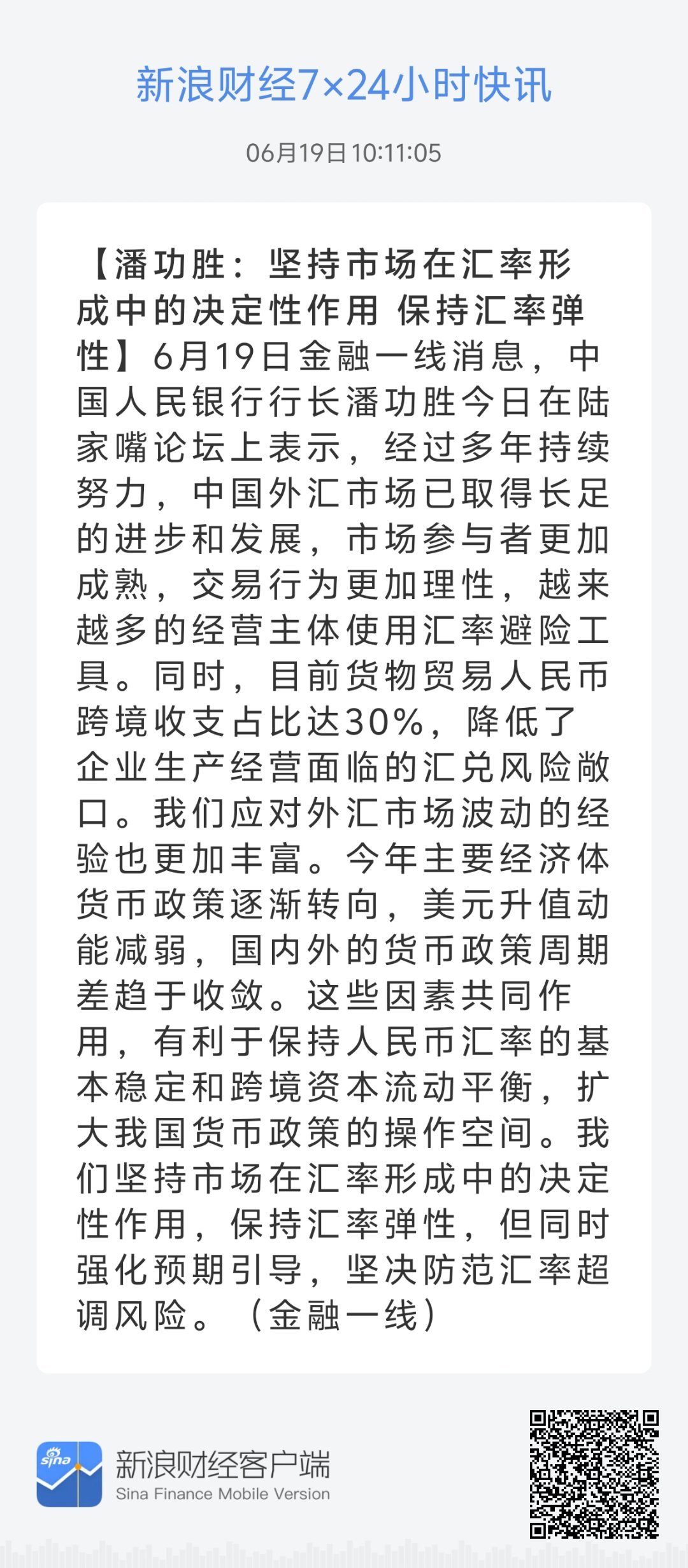 新浪财经7×24小时快讯

06月19日 10:11:05

【潘功胜：坚持市场在汇率形成中的决定性作用 保持汇率弹性】6月19日金融一线消息，中国人民银行行长潘功胜今日在陆家嘴论坛上表示，经过多年持续努力，中国外汇市场已取得长足的进步和发展，市场参与者更加成熟，交易行为更加理性，越来越多的经营主体使用汇率避险工具。同时，目前货物贸易人民币跨境收支占比达30%，降低了企业生产经营面临的汇兑风险敞口。我们应对外汇市场波动的经验也更加丰富。今年主要经济体货币政策逐渐转向，美元升值动能减弱，国内外的货币政策周期差趋于收敛。这些因素共同作用，有利于保持人民币汇率的基本稳定和跨境资本流动平衡，扩大我国货币政策的操作空间。我们坚持市场在汇率形成中的决定性作用，保持汇率弹性，但同时强化预期引导，坚决防范汇率超调风险。（金融一线）

sina

新浪财经客户端
Sina Finance Mobile Version